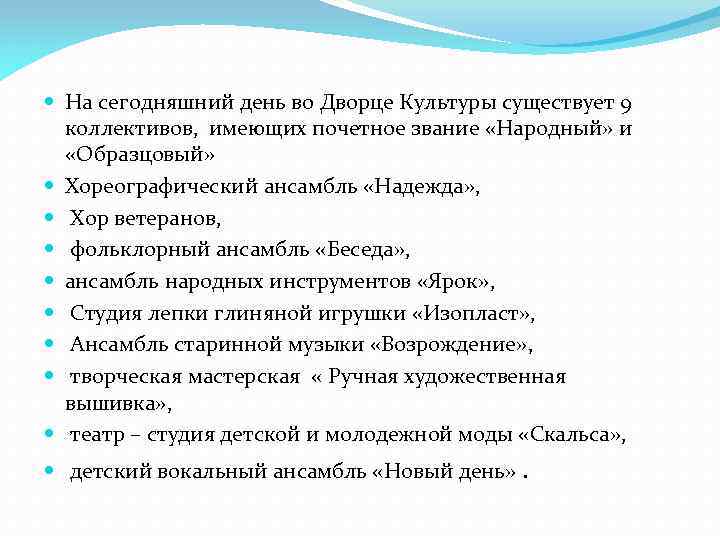 На сегодняшний день во Дворце Культуры существует 9 коллективов, имеющих почетное звание «Народный» и «Образцовый»

Хореографический ансамбль «Надежда»,

Хор ветеранов,

фольклорный ансамбль «Беседа»,

ансамбль народных инструментов «Ярок»,

Студия лепки глиняной игрушки «Изопласт»,

Ансамбль старинной музыки «Возрождение»,

творческая мастерская « Ручная художественная вышивка»,

театр – студия детской и молодежной моды «Скальса»,

детский вокальный ансамбль «Новый день» .